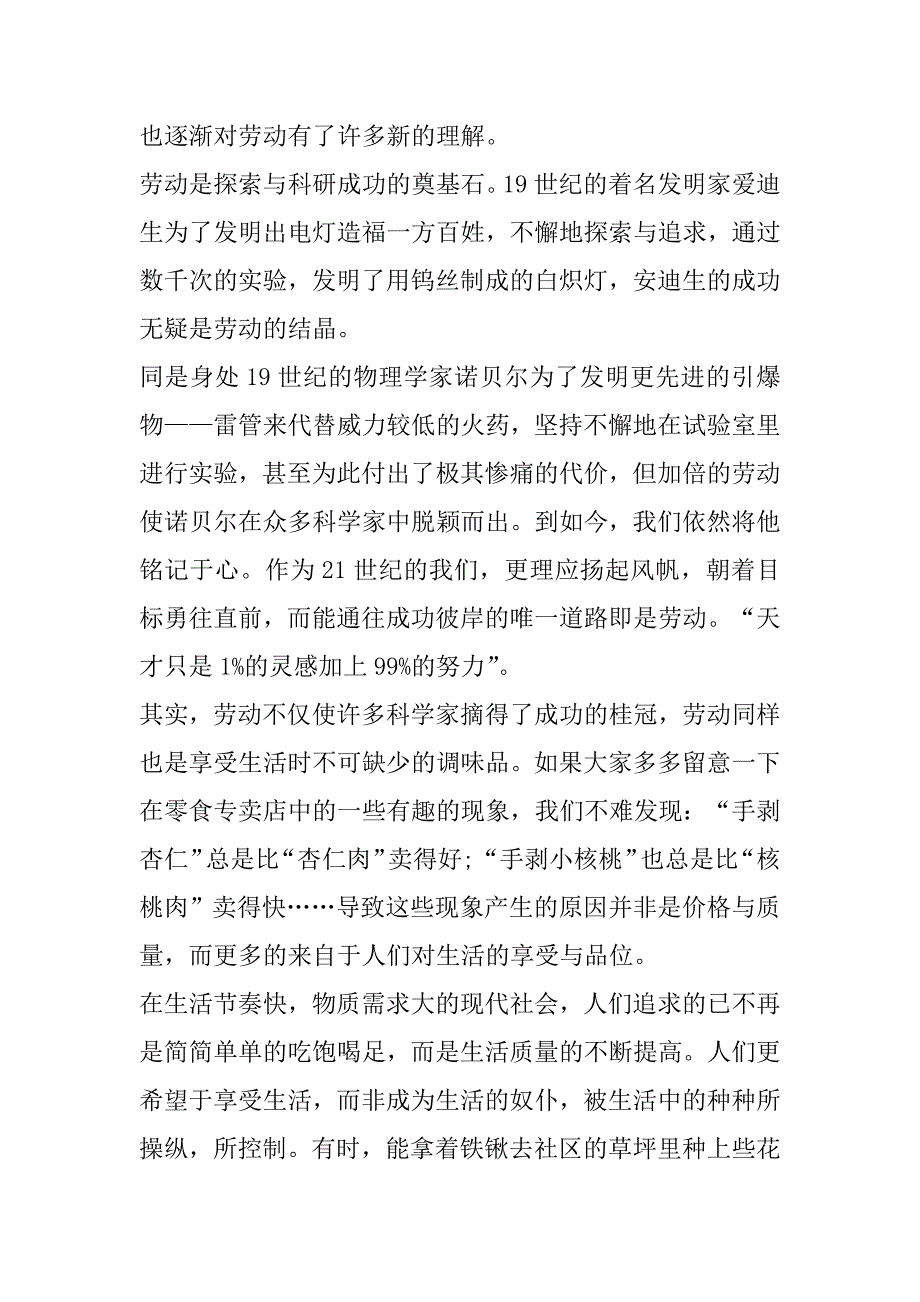 也逐渐对劳动有了许多新的理解。

劳动是探索与科研成功的奠基石。19 世纪的着名发明家爱迪生为了发明出电灯造福一方百姓，不懈地探索与追求，通过数千次的实验，发明了用钨丝制成的白炽灯，安迪生的成功无疑是劳动的结晶。

同是身处 19 世纪的物理学家诺贝尔为了发明更先进的引爆物——雷管来代替威力较低的火药，坚持不懈地在试验室里进行实验，甚至为此付出了极其惨痛的代价，但加倍的劳动使诺贝尔在众多科学家中脱颖而出。到如今，我们依然将他铭记于心。作为 21 世纪的我们，更理应扬起风帆，朝着目标勇往直前，而能通往成功彼岸的唯一道路即是劳动。“天才只是 1%的灵感加上 99%的努力”。

其实，劳动不仅使许多科学家摘得了成功的桂冠，劳动同样也是享受生活时不可缺少的调味品。如果大家多多留意一下在零食专卖店中的一些有趣的现象，我们不难发现：“手剥杏仁”总是比“杏仁肉”卖得好；“手剥小核桃”也总是比“核桃肉”卖得快……导致这些现象产生的原因并非是价格与质量，而更多的来自于人们对生活的享受与品位。

在生活节奏快，物质需求大的现代社会，人们追求的已不再是简简单单的吃饱喝足，而是生活质量的不断提高。人们更希望于享受生活，而非成为生活的奴仆，被生活中的种种所操纵，所控制。有时，能拿着铁锹去社区的草坪里种上些花